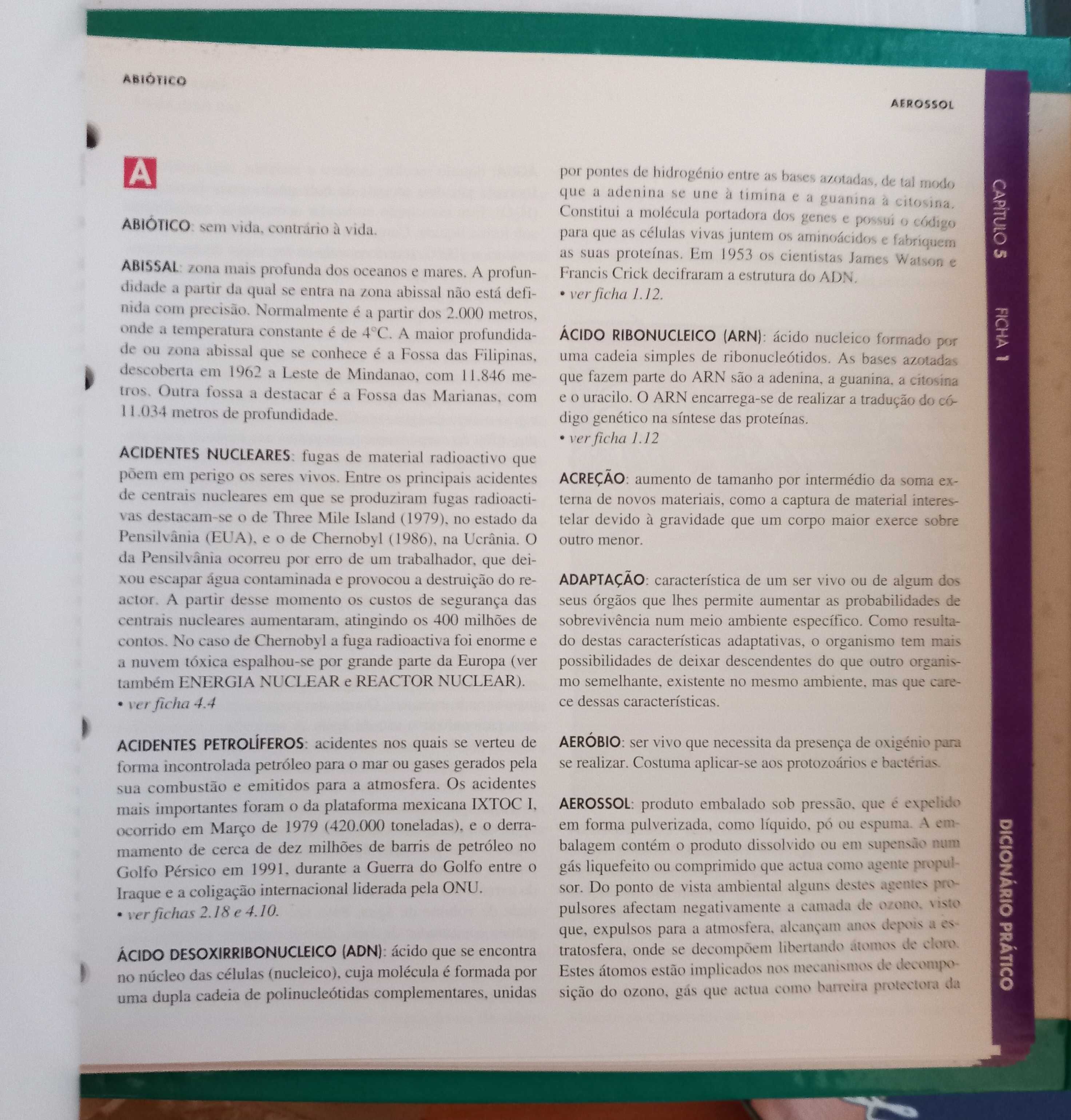 ABIÓTICO

AEROSSOL

A

ABIÓTICO: sem vida, contrário à vida.

ABISSAL: zona mais profunda dos oceanos e mares. A profundidade a partir da qual se entra na zona abissal não está definida com precisão. Normalmente é a partir dos 2.000 metros, onde a temperatura constante é de 4°C. A maior profundidade ou zona abissal que se conhece é a Fossa das Filipinas, descoberta em 1962 a Leste de Mindanao, com 11.846 metros. Outra fossa a destacar é a Fossa das Marianas, com 11.034 metros de profundidade.

ACIDENTES NUCLEARES: fugas de material radioactivo que põem em perigo os seres vivos. Entre os principais acidentes de centrais nucleares em que se produziram fugas radioactivas destacam-se o de Three Mile Island (1979), no estado da Pensilvânia (EUA), e o de Chernobyl (1986), na Ucrânia. O da Pensilvânia ocorreu por erro de um trabalhador, que deixou escapar água contaminada e provocou a destruição do reactor. A partir desse momento os custos de segurança das centrais nucleares aumentaram, atingindo os 400 milhões de contos. No caso de Chernobyl a fuga radioactiva foi enorme e a nuvem tóxica espalhou-se por grande parte da Europa (ver também ENERGIA NUCLEAR e REACTOR NUCLEAR).
• ver ficha 4.4

ACIDENTES PETROLÍFEROS: acidentes nos quais se verteu de forma incontrolada petróleo para o mar ou gases gerados pela sua combustão e emitidos para a atmosfera. Os acidentes mais importantes foram o da plataforma mexicana IXTOC I, ocorrido em Março de 1979 (420.000 toneladas), e o derramamento de cerca de dez milhões de barris de petróleo no Golfo Pérsico em 1991, durante a Guerra do Golfo entre o Iraque e a coligação internacional liderada pela ONU.
• ver fichas 2.18 e 4.10.

ÁCIDO DESOXIRRIBONUCLEICO (ADN): ácido que se encontra no núcleo das células (nucleico), cuja molécula é formada por uma dupla cadeia de polinucleótidas complementares, unidas por pontes de hidrogénio entre as bases azotadas, de tal modo que a adenina se une à timina e a guanina à citosina. Constitui a molécula portadora dos genes e possui o código para que as células vivas juntem os aminoácidos e fabriquem as suas proteínas. Em 1953 os cientistas James Watson e Francis Crick decifraram a estrutura do ADN.
• ver ficha 1.12.

ÁCIDO RIBONUCLEICO (ARN): ácido nucleico formado por uma cadeia simples de ribonucleótidos. As bases azotadas que fazem parte do ARN são a adenina, a guanina, a citosina e o uracilo. O ARN encarrega-se de realizar a tradução do código genético na síntese das proteínas.
• ver ficha 1.12

ACREÇÃO: aumento de tamanho por intermédio da soma externa de novos materiais, como a captura de material interestelar devido à gravidade que um corpo maior exerce sobre outro menor.

ADAPTAÇÃO: característica de um ser vivo ou de algum dos seus órgãos que lhes permite aumentar as probabilidades de sobrevivência num meio ambiente específico. Como resultado destas características adaptativas, o organismo tem mais possibilidades de deixar descendentes do que outro organismo semelhante, existente no mesmo ambiente, mas que carece dessas características.

AERÓBIO: ser vivo que necessita da presença de oxigénio para se realizar. Costuma aplicar-se aos protozoários e bactérias.

AEROSSOL: produto embalado sob pressão, que é expelido em forma pulverizada, como líquido, pó ou espuma. A embalagem contém o produto dissolvido ou em supensão num gás liquefeito ou comprimido que actua como agente propulsor. Do ponto de vista ambiental alguns destes agentes propulsores afectam negativamente a camada de ozono, visto que, expulsos para a atmosfera, alcançam anos depois a estratosfera, onde se decompõem libertando átomos de cloro. Estes átomos estão implicados nos mecanismos de decomposição do ozono, gás que actua como barreira protectora da

CAPÍTULO 5 FICHA 1

DICIONÁRIO PRÁTICO